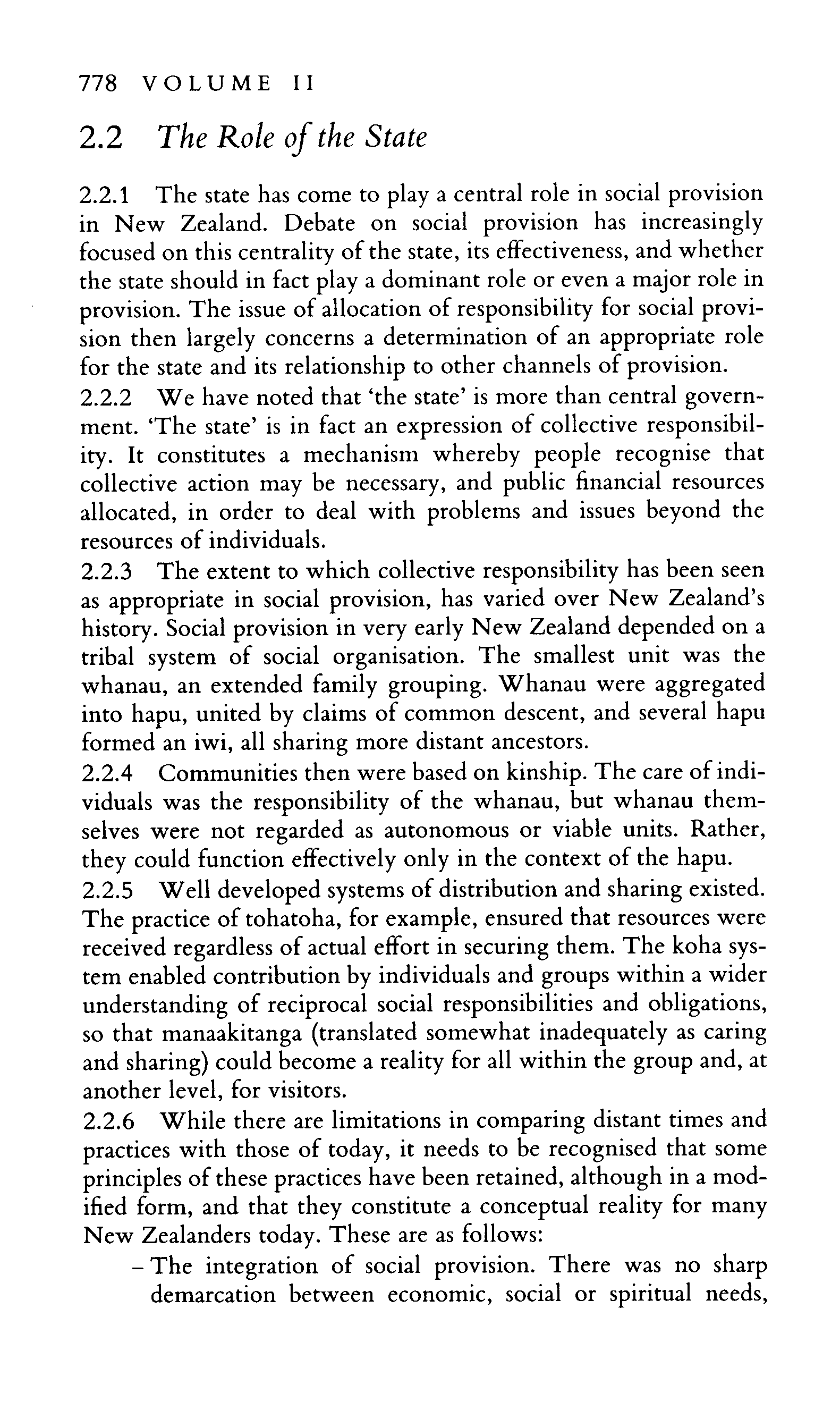 778 VOLUME II

2.2 The Role of the State

2.2.1 The state has come to play a central role in social provision in New Zealand. Debate on social provision has increasingly focused on this centrality of the state, its effectiveness, and whether the state should in fact play a dominant role or even a major role in provision. The issue of allocation of responsibility for social provision then largely concerns a determination of an appropriate role for the state and its relationship to other channels of provision.

2.2.2 We have noted that 'the state' is more than central government. 'The state' is in fact an expression of collective responsibility. It constitutes a mechanism whereby people recognise that collective action may be necessary, and public financial resources allocated, in order to deal with problems and issues beyond the resources of individuals.

2.2.3 The extent to which collective responsibility has been seen as appropriate in social provision, has varied over New Zealand's history. Social provision in very early New Zealand depended on a tribal system of social organisation. The smallest unit was the whanau, an extended family grouping. Whanau were aggregated into hapu, united by claims of common descent, and several hapu formed an iwi, all sharing more distant ancestors.

2.2.4 Communities then were based on kinship. The care of individuals was the responsibility of the whanau, but whanau themselves were not regarded as autonomous or viable units. Rather, they could function effectively only in the context of the hapu.

2.2.5 Well developed systems of distribution and sharing existed. The practice of tohatoha, for example, ensured that resources were received regardless of actual effort in securing them. The koha system enabled contribution by individuals and groups within a wider understanding of reciprocal social responsibilities and obligations, so that manaakitanga (translated somewhat inadequately as caring and sharing) could become a reality for all within the group and, at another level, for visitors.

2.2.6 While there are limitations in comparing distant times and practices with those of today, it needs to be recognised that some principles of these practices have been retained, although in a modified form, and that they constitute a conceptual reality for many New Zealanders today. These are as follows:

– The integration of social provision. There was no sharp demarcation between economic, social or spiritual needs,